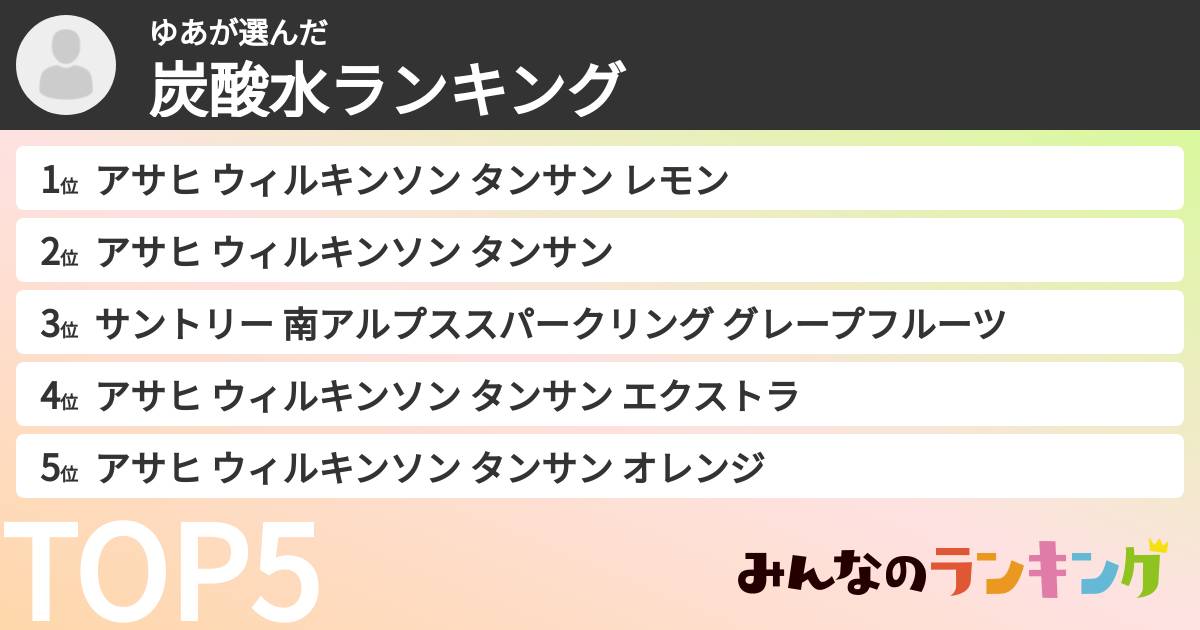 ゆあが選んだ
炭酸水ランキング

1位 アサヒ ウィルキンソン タンサン レモン
2位 アサヒ ウィルキンソン タンサン
3位 サントリー 南アルプススパークリング グレープフルーツ
4位 アサヒ ウィルキンソン タンサン エクストラ
5位 アサヒ ウィルキンソン タンサン オレンジ

TOP5

みんなのランキング